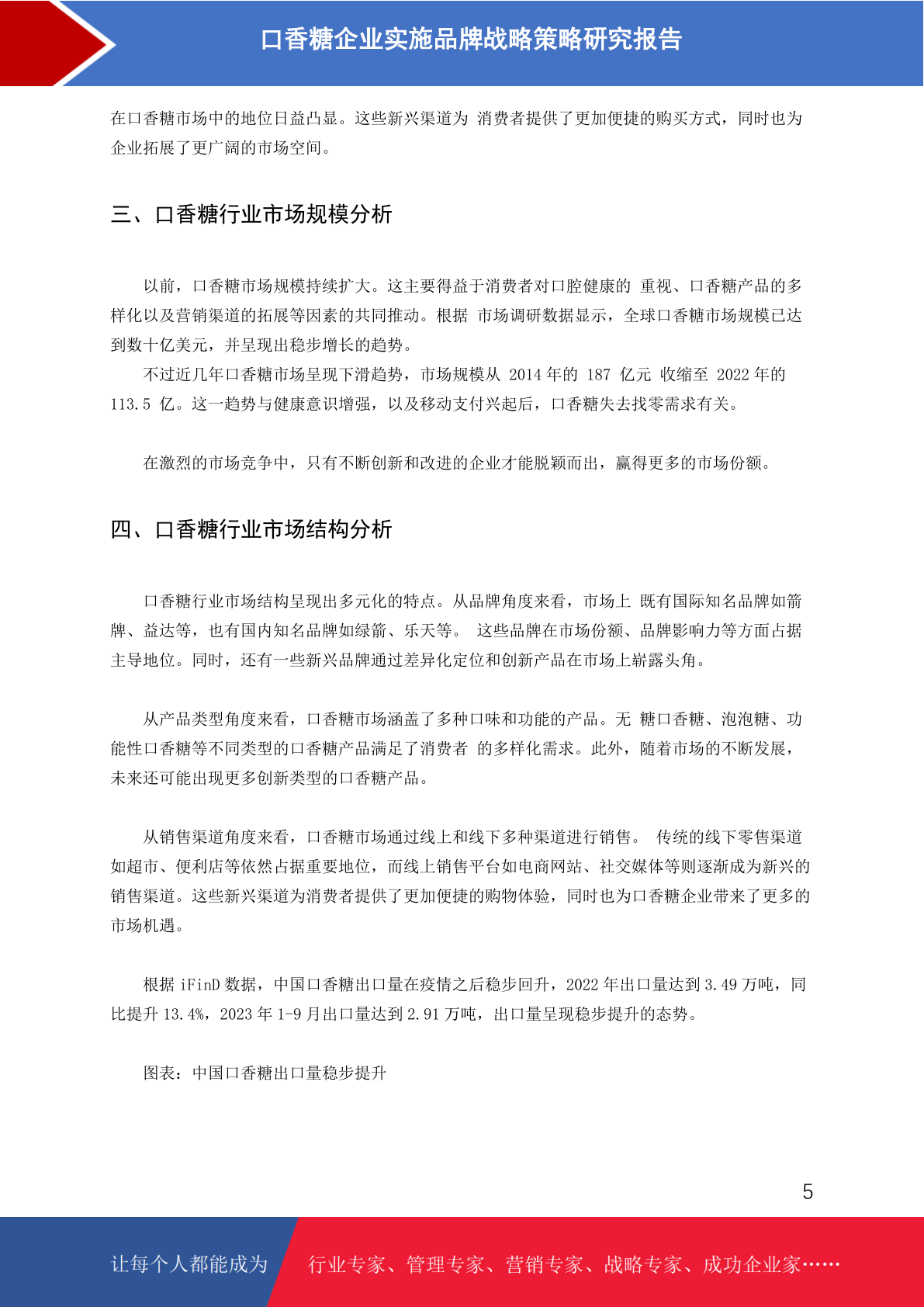 口香糖企业实施品牌战略策略研究报告

在口香糖市场中的地位日益凸显。这些新兴渠道为 消费者提供了更加便捷的购买方式，同时也为企业拓展了更广阔的市场空间。

三、口香糖行业市场规模分析

以前，口香糖市场规模持续扩大。这主要得益于消费者对口腔健康的 重视、口香糖产品的多样化以及营销渠道的拓展等因素的共同推动。根据 市场调研数据显示，全球口香糖市场规模已达到数十亿美元，并呈现出稳步增长的趋势。

不过近几年口香糖市场呈现下滑趋势，市场规模从 2014 年的 187 亿元 收缩至 2022 年的 113.5 亿。这一趋势与健康意识增强，以及移动支付兴起后，口香糖失去找零需求有关。

在激烈的市场竞争中，只有不断创新和改进的企业才能脱颖而出，赢得更多的市场份额。

四、口香糖行业市场结构分析

口香糖行业市场结构呈现出多元化的特点。从品牌角度来看，市场上 既有国际知名品牌如箭牌、益达等，也有国内知名品牌如绿箭、乐天等。 这些品牌在市场份额、品牌影响力等方面占据主导地位。同时，还有一些新兴品牌通过差异化定位和创新产品在市场上崭露头角。

从产品类型角度来看，口香糖市场涵盖了多种口味和功能的产品。无 糖口香糖、泡泡糖、功能性口香糖等不同类型的口香糖产品满足了消费者 的多样化需求。此外，随着市场的不断发展，未来还可能出现更多创新类型的口香糖产品。

从销售渠道角度来看，口香糖市场通过线上和线下多种渠道进行销售。 传统的线下零售渠道如超市、便利店等依然占据重要地位，而线上销售平台如电商网站、社交媒体等则逐渐成为新兴的销售渠道。这些新兴渠道为消费者提供了更加便捷的购物体验，同时也为口香糖企业带来了更多的市场机遇。

根据 iFinD 数据，中国口香糖出口量在疫情之后稳步回升，2022 年出口量达到 3.49 万吨，同比提升 13.4%，2023 年 1-9 月出口量达到 2.91 万吨，出口量呈现稳步提升的态势。

图表：中国口香糖出口量稳步提升

5

让每个人都能成为 行业专家、管理专家、营销专家、战略专家、成功企业家……